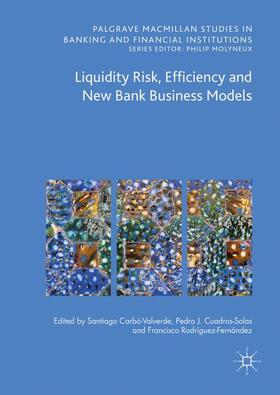 PALGRAVE MACMILLAN STUDIES IN BANKING AND FINANCIAL INSTITUTIONS
SERIES EDITOR: PHILIP MOLYNEUX

Liquidity Risk, Efficiency and New Bank Business Models

Edited by Santiago Carbó-Valverde, Pedro J. Cuadros-Solas and Francisco Rodríguez-Fernández